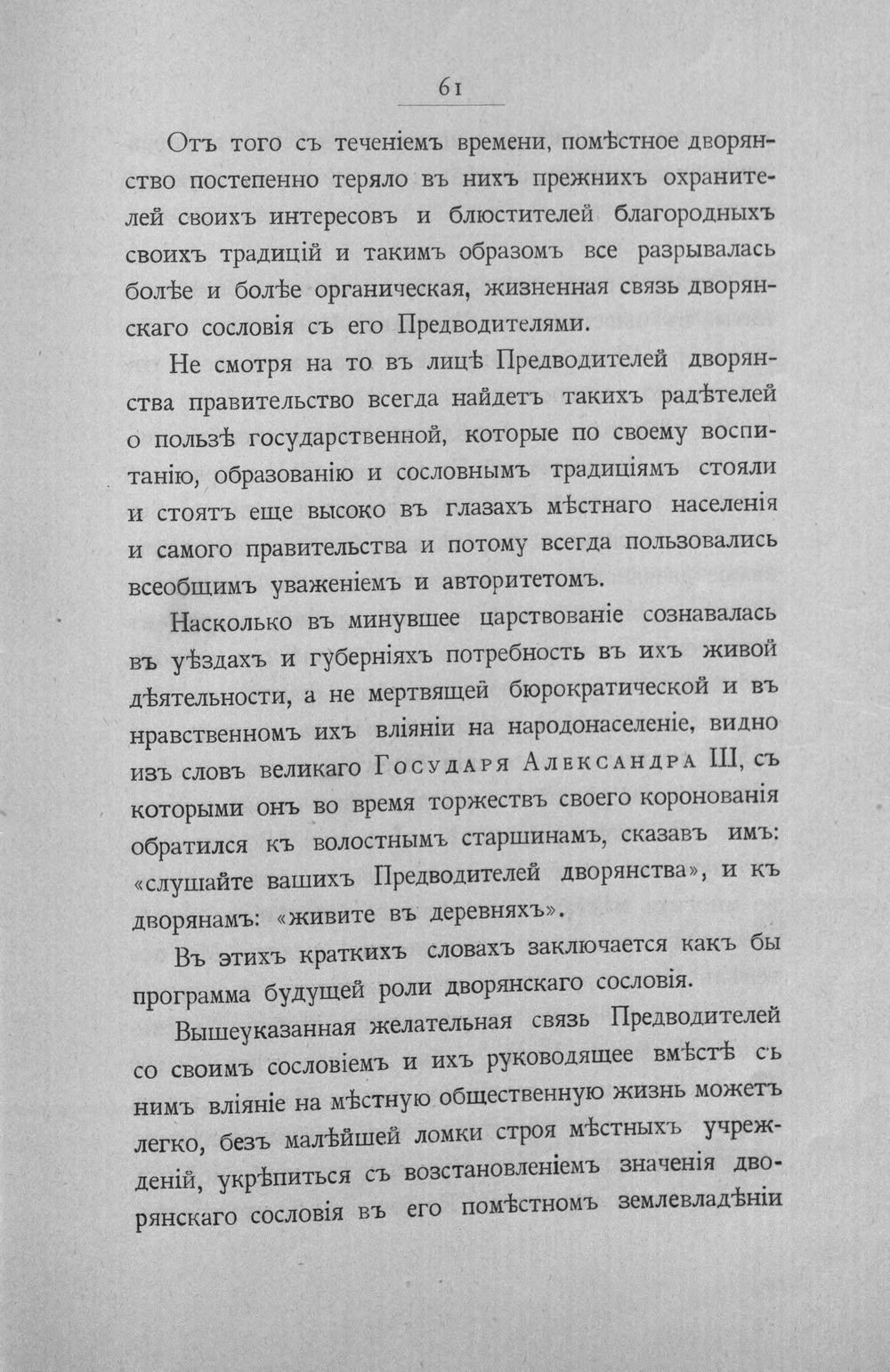 61

Отъ того съ теченіемъ времени, помѣстное дворянство постепенно теряло въ нихъ прежнихъ охранителей своихъ интересовъ и блюстителей благородныхъ своихъ традицій и такимъ образомъ все разрывалась болѣе и болѣе органическая, жизненная связь дворянскаго сословія съ его Предводителями.

Не смотря на то въ лицѣ Предводителей дворянства правительство всегда найдетъ такихъ радѣтелей о пользѣ государственной, которые по своему воспитанію, образованію и сословнымъ традиціямъ стояли и стоятъ еще высоко въ глазахъ мѣстнаго населенія и самого правительства и потому всегда пользовались всеобщимъ уваженіемъ и авторитетомъ.

Насколько въ минувшее царствованіе сознавалась въ уѣздахъ и губерніяхъ потребность въ ихъ живой дѣятельности, а не мертвящей бюрократической и въ нравственномъ ихъ вліяніи на народонаселеніе, видно изъ словъ великаго Государя Александра III, съ которыми онъ во время торжествъ своего коронованія обратился къ волостнымъ старшинамъ, сказавъ имъ: «слушайте вашихъ Предводителей дворянства», и къ дворянамъ: «живите въ деревняхъ».

Въ этихъ краткихъ словахъ заключается какъ бы программа будущей роли дворянскаго сословія.

Вышеуказанная желательная связь Предводителей со своимъ сословіемъ и ихъ руководящее вмѣстѣ съ нимъ вліяніе на мѣстную общественную жизнь можетъ легко, безъ малѣйшей ломки строя мѣстныхъ учрежденій, укрѣпиться съ возстановленіемъ значенія дворянскаго сословія въ его помѣстномъ землевладѣніи